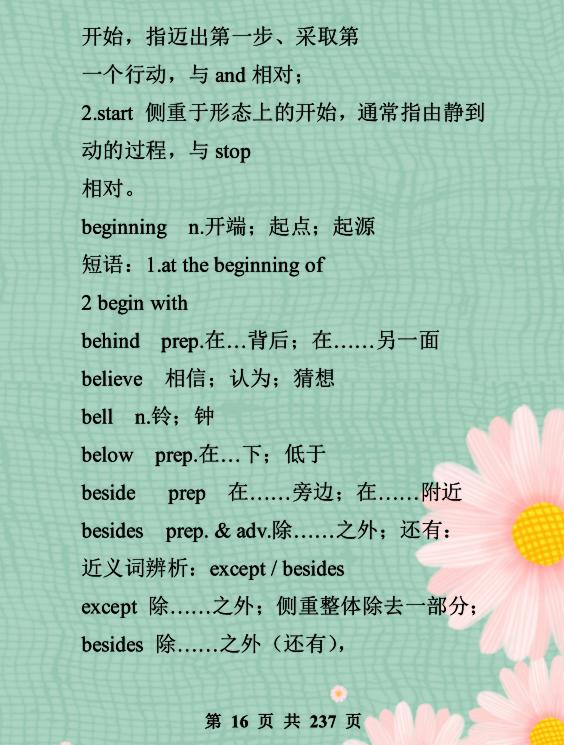 开始，指迈出第一步、采取第一个行动，与 and 相对；

2.start 侧重于形态上的开始，通常指由静到动的过程，与 stop 相对。

beginning n.开端；起点；起源

短语：1.at the beginning of

2 begin with

behind prep.在…背后；在……另一面

believe 相信；认为；猜想

bell n.铃；钟

below prep.在…下；低于

beside prep 在……旁边；在……附近

besides prep. & adv.除……之外；还有：

近义词辨析：except / besides

except 除……之外；侧重整体除去一部分；

besides 除……之外（还有），

第 16 页 共 237 页